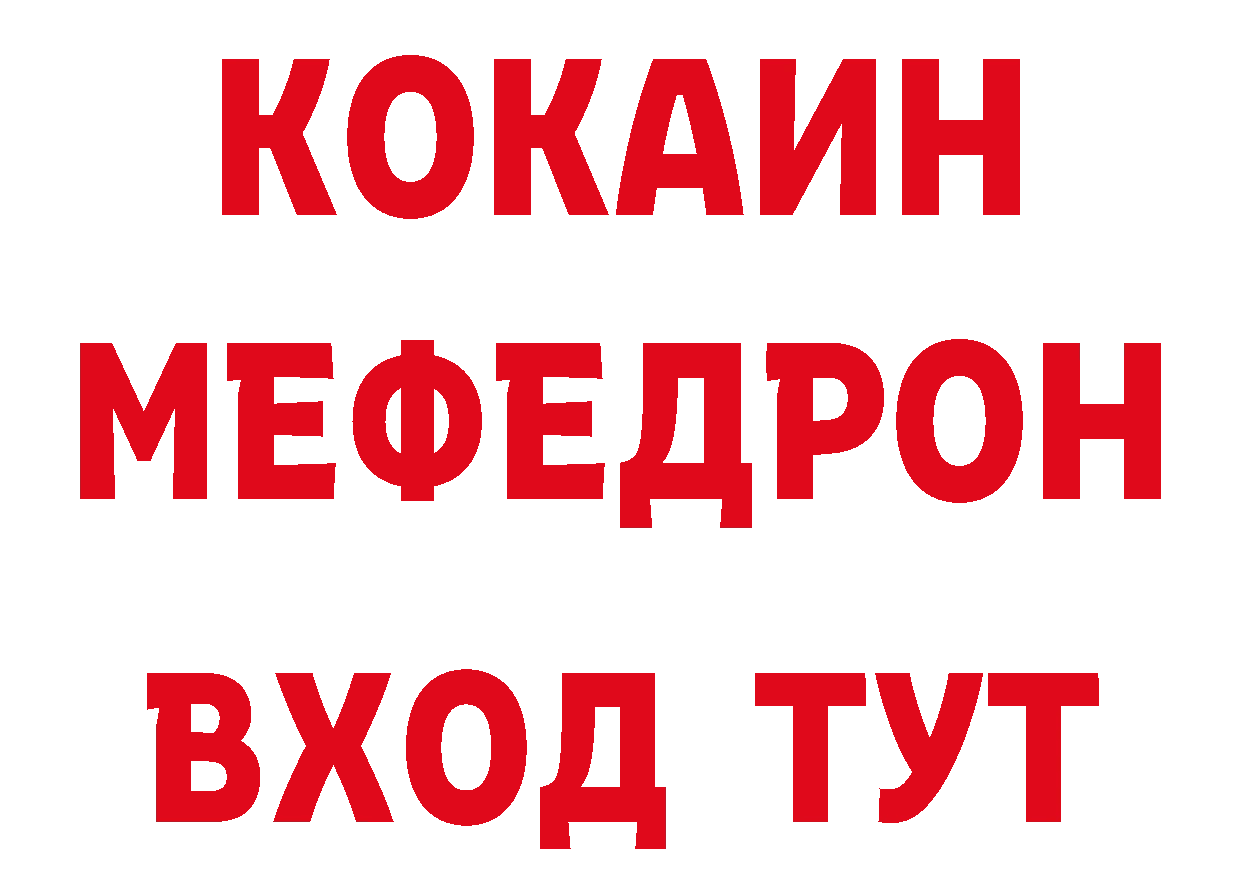 КОКАИН
МЕФЕДРОН
ВХОД ТУТ